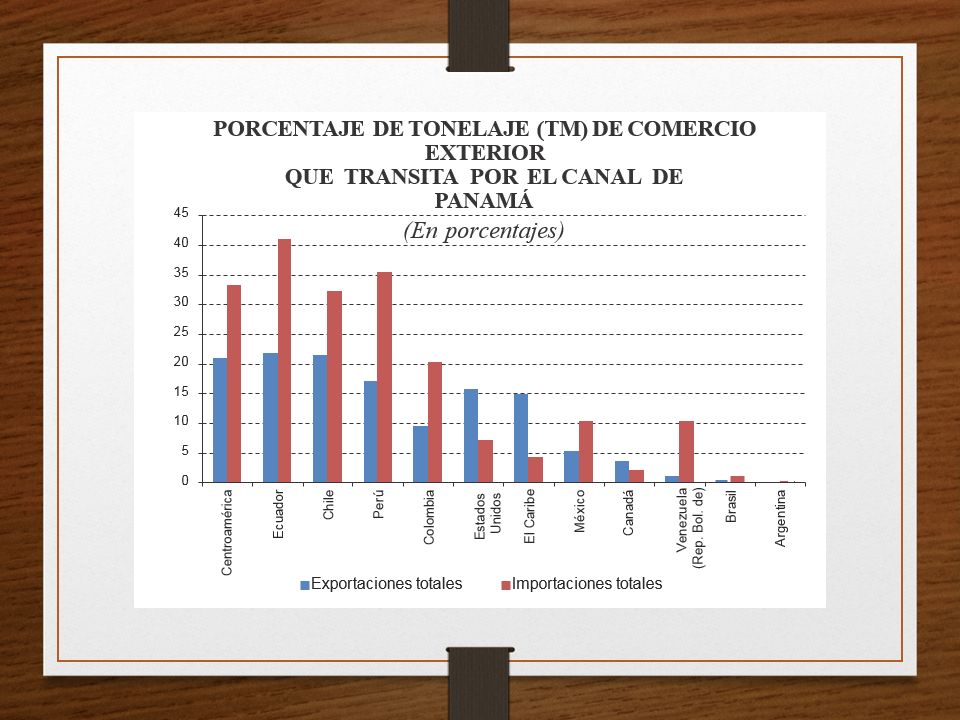 PORCENTAJE DE TONELAJE (TM) DE COMERCIO EXTERIOR
QUE TRANSITA POR EL CANAL DE PANAMÁ
(En porcentajes)

45
40
35
30
25
20
15
10
5
0

Centroamérica
Ecuador
Chile
Perú
Colombia
Estados Unidos
El Caribe
México
Canadá
Venezuela (Rep. Bol. de)
Brasil
Argentina

Exportaciones totales
Importaciones totales